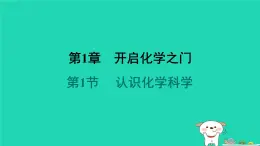 第1章　开启化学之门

第1节　认识化学科学